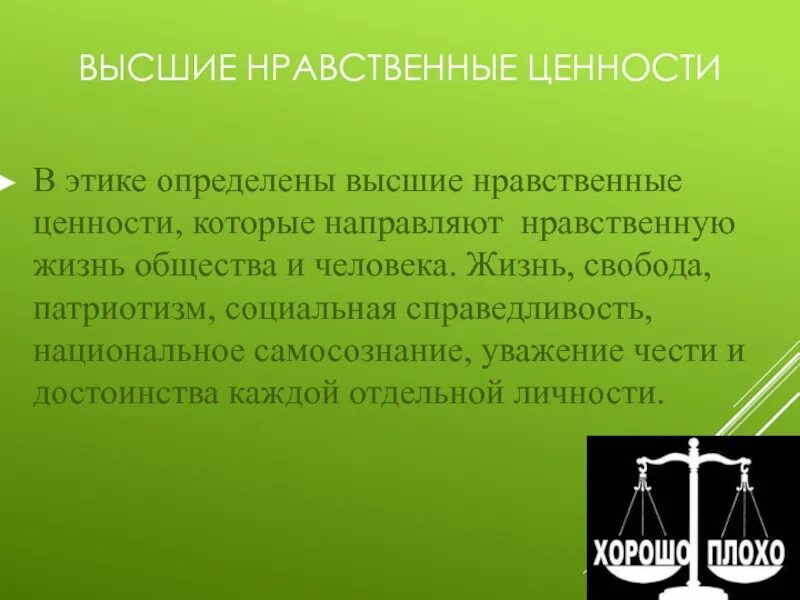 ВЫСШИЕ НРАВСТВЕННЫЕ ЦЕННОСТИ

В этике определены высшие нравственные ценности, которые направляют нравственную жизнь общества и человека. Жизнь, свобода, патриотизм, социальная справедливость, национальное самосознание, уважение чести и достоинства каждой отдельной личности.

ХОРОШО ПЛОХО